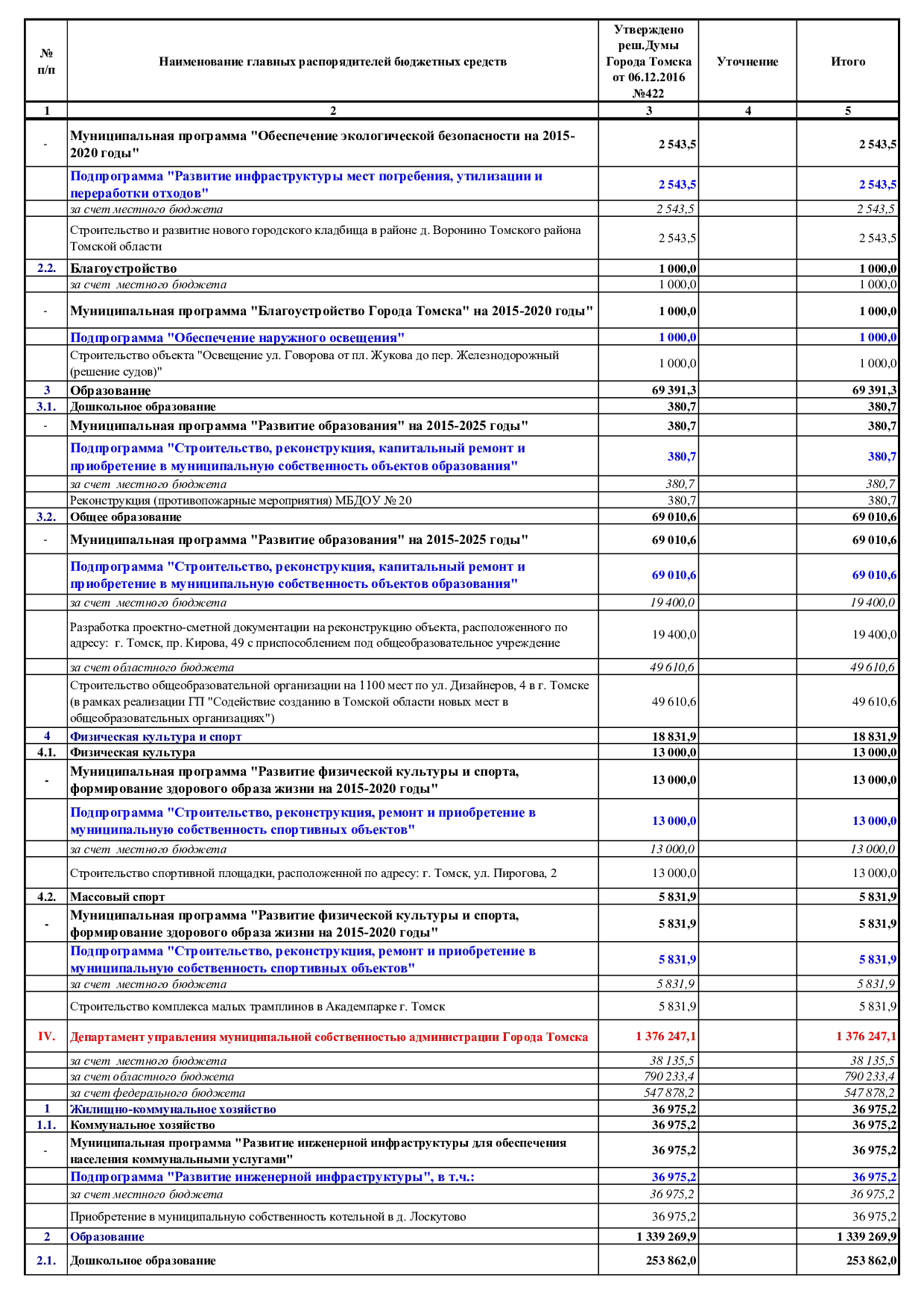 | № п/п | Наименование главных распорядителей бюджетных средств | Утверждено реш.Думы Города Томска от 06.12.2016 №422 | Уточнение | Итого |
|---|---|---|---|---|
| 1 | 2 | 3 | 4 | 5 |
| - | Муниципальная программа "Обеспечение экологической безопасности на 2015-2020 годы" | 2 543,5 | | 2 543,5 |
| | Подпрограмма "Развитие инфраструктуры мест погребения, утилизации и переработки отходов" | 2 543,5 | | 2 543,5 |
| | за счет местного бюджета | 2 543,5 | | 2 543,5 |
| | Строительство и развитие нового городского кладбища в районе д. Воронино Томского района Томской области | 2 543,5 | | 2 543,5 |
| 2.2. | Благоустройство | 1 000,0 | | 1 000,0 |
| | за счет местного бюджета | 1 000,0 | | 1 000,0 |
| - | Муниципальная программа "Благоустройство Города Томска" на 2015-2020 годы" | 1 000,0 | | 1 000,0 |
| | Подпрограмма "Обеспечение наружного освещения" | 1 000,0 | | 1 000,0 |
| | Строительство объекта "Освещение ул. Говорова от пл. Жукова до пер. Железнодорожный (решение судов)" | 1 000,0 | | 1 000,0 |
| 3 | Образование | 69 391,3 | | 69 391,3 |
| 3.1. | Дошкольное образование | 380,7 | | 380,7 |
| - | Муниципальная программа "Развитие образования" на 2015-2025 годы" | 380,7 | | 380,7 |
| | Подпрограмма "Строительство, реконструкция, капитальный ремонт и приобретение в муниципальную собственность объектов образования" | 380,7 | | 380,7 |
| | за счет местного бюджета | 380,7 | | 380,7 |
| | Реконструкция (противопожарные мероприятия) МБДОУ № 20 | 380,7 | | 380,7 |
| 3.2. | Общее образование | 69 010,6 | | 69 010,6 |
| - | Муниципальная программа "Развитие образования" на 2015-2025 годы" | 69 010,6 | | 69 010,6 |
| | Подпрограмма "Строительство, реконструкция, капитальный ремонт и приобретение в муниципальную собственность объектов образования" | 69 010,6 | | 69 010,6 |
| | за счет местного бюджета | 19 400,0 | | 19 400,0 |
| | Разработка проектно-сметной документации на реконструкцию объекта, расположенного по адресу: г. Томск, пр. Кирова, 49 с приспособлением под общеобразовательное учреждение | 19 400,0 | | 19 400,0 |
| | за счет областного бюджета | 49 610,6 | | 49 610,6 |
| | Строительство общеобразовательной организации на 1100 мест по ул. Дизайнеров, 4 в г. Томске (в рамках реализации ГП "Содействие созданию в Томской области новых мест в общеобразовательных организациях") | 49 610,6 | | 49 610,6 |
| 4 | Физическая культура и спорт | 18 831,9 | | 18 831,9 |
| 4.1. | Физическая культура | 13 000,0 | | 13 000,0 |
| - | Муниципальная программа "Развитие физической культуры и спорта, формирование здорового образа жизни на 2015-2020 годы" | 13 000,0 | | 13 000,0 |
| | Подпрограмма "Строительство, реконструкция, ремонт и приобретение в муниципальную собственность спортивных объектов" | 13 000,0 | | 13 000,0 |
| | за счет местного бюджета | 13 000,0 | | 13 000,0 |
| | Строительство спортивной площадки, расположенной по адресу: г. Томск, ул. Пирогова, 2 | 13 000,0 | | 13 000,0 |
| 4.2. | Массовый спорт | 5 831,9 | | 5 831,9 |
| - | Муниципальная программа "Развитие физической культуры и спорта, формирование здорового образа жизни на 2015-2020 годы" | 5 831,9 | | 5 831,9 |
| | Подпрограмма "Строительство, реконструкция, ремонт и приобретение в муниципальную собственность спортивных объектов" | 5 831,9 | | 5 831,9 |
| | за счет местного бюджета | 5 831,9 | | 5 831,9 |
| | Строительство комплекса малых трамплинов в Академпарке г. Томск | 5 831,9 | | 5 831,9 |
| IV. | Департамент управления муниципальной собственностью администрации Города Томска | 1 376 247,1 | | 1 376 247,1 |
| | за счет местного бюджета | 38 135,5 | | 38 135,5 |
| | за счет областного бюджета | 790 233,4 | | 790 233,4 |
| | за счет федерального бюджета | 547 878,2 | | 547 878,2 |
| 1 | Жилищно-коммунальное хозяйство | 36 975,2 | | 36 975,2 |
| 1.1. | Коммунальное хозяйство | 36 975,2 | | 36 975,2 |
| - | Муниципальная программа "Развитие инженерной инфраструктуры для обеспечения населения коммунальными услугами" | 36 975,2 | | 36 975,2 |
| | Подпрограмма "Развитие инженерной инфраструктуры", в т.ч.: | 36 975,2 | | 36 975,2 |
| | за счет местного бюджета | 36 975,2 | | 36 975,2 |
| | Приобретение в муниципальную собственность котельной в д. Лоскутово | 36 975,2 | | 36 975,2 |
| 2 | Образование | 1 339 269,9 | | 1 339 269,9 |
| 2.1. | Дошкольное образование | 253 862,0 | | 253 862,0 |